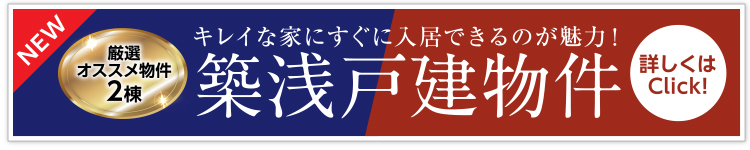 NEW

厳選
オススメ物件
2棟

キレイな家にすぐに入居できるのが魅力！
築浅戸建物件

詳しくは
Click!